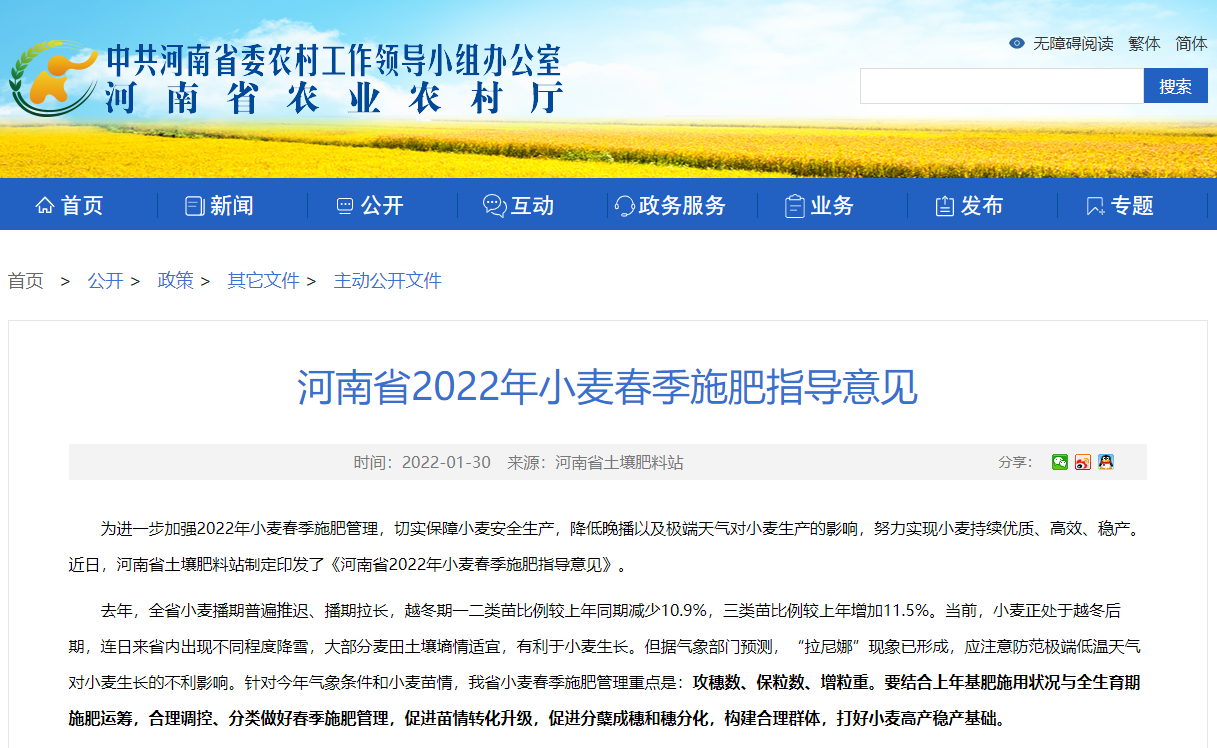 中共河南省委农村工作领导小组办公室
河南省农业农村厅

无障碍阅读 繁体 简体

搜索

首页 新闻 公开 互动 政务服务 业务 发布 专题

首页 > 公开 > 政策 > 其它文件 > 主动公开文件

河南省2022年小麦春季施肥指导意见

时间：2022-01-30 来源：河南省土壤肥料站 分享：

为进一步加强2022年小麦春季施肥管理，切实保障小麦安全生产，降低晚播以及极端天气对小麦生产的影响，努力实现小麦持续优质、高效、稳产。近日，河南省土壤肥料站制定印发了《河南省2022年小麦春季施肥指导意见》。

去年，全省小麦播期普遍推迟、播期拉长，越冬期一二类苗比例较上年同期减少10.9%，三类苗比例较上年增加11.5%。当前，小麦正处于越冬后期，连日来省内出现不同程度降雪，大部分麦田土壤墒情适宜，有利于小麦生长。但据气象部门预测，“拉尼娜”现象已形成，应注意防范极端低温天气对小麦生长的不利影响。针对今年气象条件和小麦苗情，我省小麦春季施肥管理重点是：攻穗数、保粒数、增粒重。要结合上年基肥施用状况与全生育期施肥运筹，合理调控、分类做好春季施肥管理，促进苗情转化升级，促进分蘖成穗和穗分化，构建合理群体，打好小麦高产稳产基础。